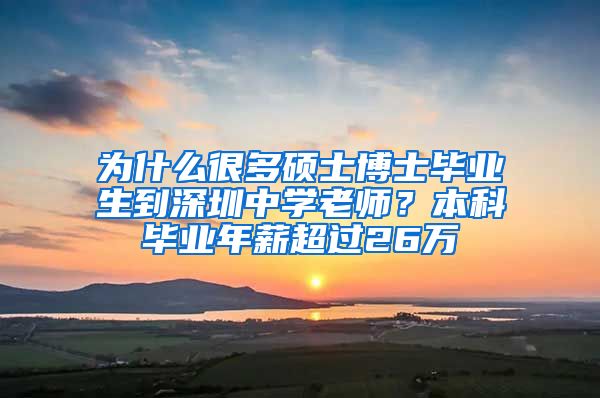 为什么很多硕士博士毕业生到深圳中学老师？本科毕业年薪超过26万